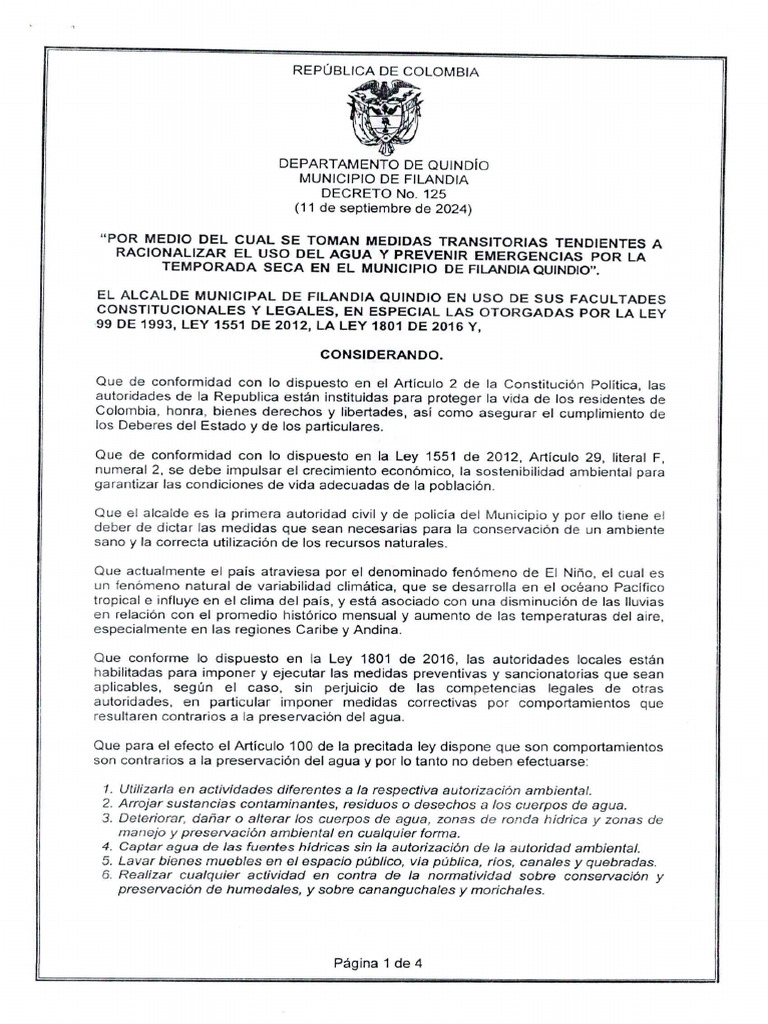 REPÚBLICA DE COLOMBIA

DEPARTAMENTO DE QUINDÍO
MUNICIPIO DE FILANDIA
DECRETO No. 125
(11 de septiembre de 2024)

"POR MEDIO DEL CUAL SE TOMAN MEDIDAS TRANSITORIAS TENDIENTES A RACIONALIZAR EL USO DEL AGUA Y PREVENIR EMERGENCIAS POR LA TEMPORADA SECA EN EL MUNICIPIO DE FILANDIA QUINDIO".

EL ALCALDE MUNICIPAL DE FILANDIA QUINDIO EN USO DE SUS FACULTADES CONSTITUCIONALES Y LEGALES, EN ESPECIAL LAS OTORGADAS POR LA LEY 99 DE 1993, LEY 1551 DE 2012, LA LEY 1801 DE 2016 Y,

CONSIDERANDO.

Que de conformidad con lo dispuesto en el Artículo 2 de la Constitución Política, las autoridades de la Republica están instituidas para proteger la vida de los residentes de Colombia, honra, bienes derechos y libertades, así como asegurar el cumplimiento de los Deberes del Estado y de los particulares.

Que de conformidad con lo dispuesto en la Ley 1551 de 2012, Artículo 29, literal F, numeral 2, se debe impulsar el crecimiento económico, la sostenibilidad ambiental para garantizar las condiciones de vida adecuadas de la población.

Que el alcalde es la primera autoridad civil y de policía del Municipio y por ello tiene el deber de dictar las medidas que sean necesarias para la conservación de un ambiente sano y la correcta utilización de los recursos naturales.

Que actualmente el país atraviesa por el denominado fenómeno de El Niño, el cual es un fenómeno natural de variabilidad climática, que se desarrolla en el océano Pacífico tropical e influye en el clima del país, y está asociado con una disminución de las lluvias en relación con el promedio histórico mensual y aumento de las temperaturas del aire, especialmente en las regiones Caribe y Andina.

Que conforme lo dispuesto en la Ley 1801 de 2016, las autoridades locales están habilitadas para imponer y ejecutar las medidas preventivas y sancionatorias que sean aplicables, según el caso, sin perjuicio de las competencias legales de otras autoridades, en particular imponer medidas correctivas por comportamientos que resultaren contrarios a la preservación del agua.

Que para el efecto el Artículo 100 de la precitada ley dispone que son comportamientos son contrarios a la preservación del agua y por lo tanto no deben efectuarse:

1. Utilizarla en actividades diferentes a la respectiva autorización ambiental.
2. Arrojar sustancias contaminantes, residuos o desechos a los cuerpos de agua.
3. Deteriorar, dañar o alterar los cuerpos de agua, zonas de ronda hídrica y zonas de manejo y preservación ambiental en cualquier forma.
4. Captar agua de las fuentes hídricas sin la autorización de la autoridad ambiental.
5. Lavar bienes muebles en el espacio público, vía pública, ríos, canales y quebradas.
6. Realizar cualquier actividad en contra de la normatividad sobre conservación y preservación de humedales, y sobre cananguchales y morichales.

Página 1 de 4